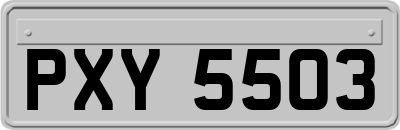 PXY 5503